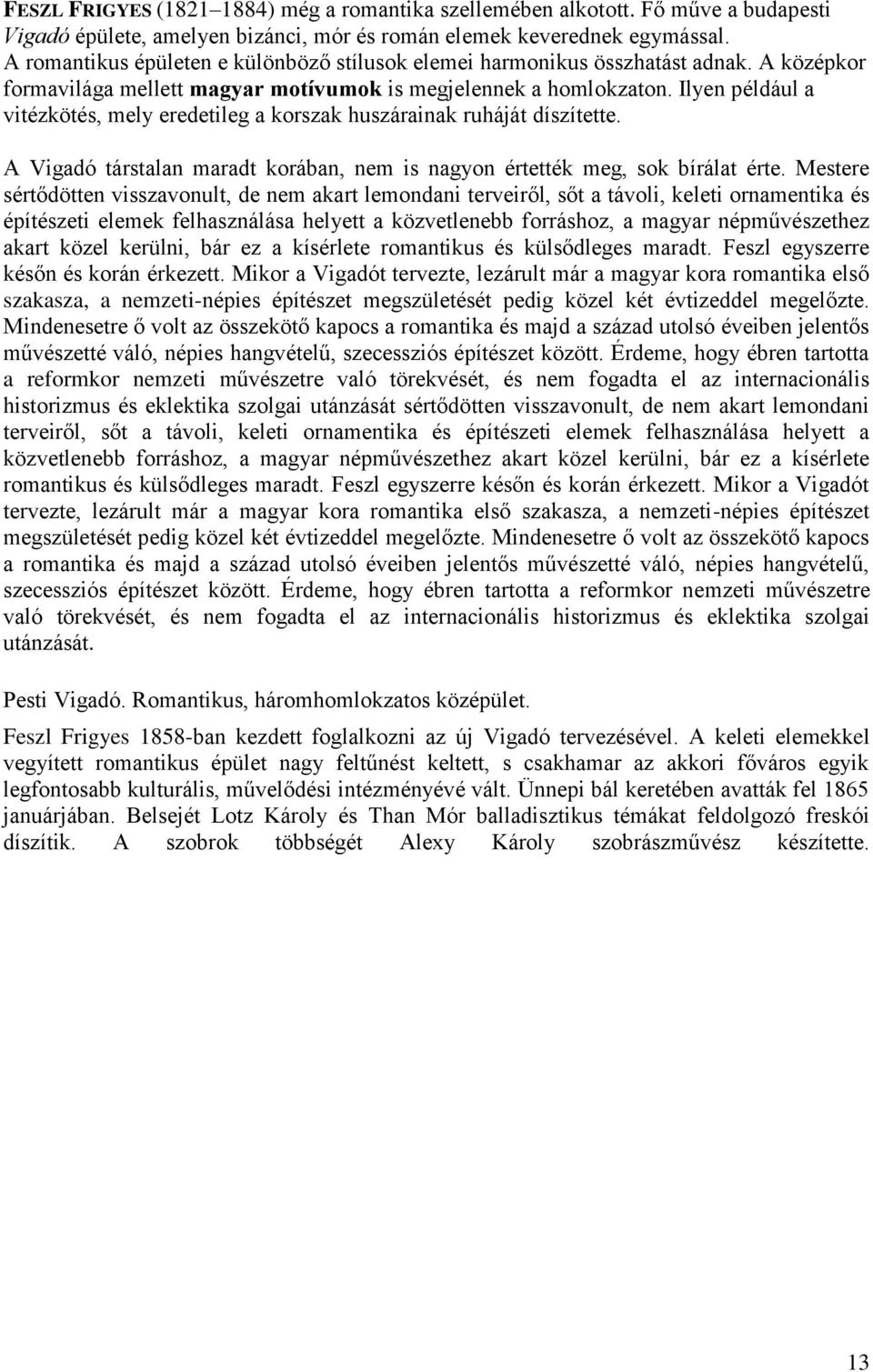 FESZL FRIGYES (1821–1884) még a romantika szellemében alkotott. Fő műve a budapesti Vigadó épülete, amelyen bizánci, mór és román elemek keverednek egymással. A romantikus épületen e különböző stílusok elemei harmonikus összhatást adnak. A középkor formavilága mellett magyar motívumok is megjelennek a homlokzaton. Ilyen például a vitézkötés, mely eredetileg a korszak huszárainak ruháját díszítette.

A Vigadó társtalan maradt korában, nem is nagyon értették meg, sok bírálat érte. Mestere sértődötten visszavonult, de nem akart lemondani terveiről, sőt a távoli, keleti ornamentika és építészeti elemek felhasználása helyett a közvetlenebb forráshoz, a magyar népművészethez akart közel kerülni, bár ez a kísérlete romantikus és külsődleges maradt. Feszl egyszerre későn és korán érkezett. Mikor a Vigadót tervezte, lezárult már a magyar kora romantika első szakasza, a nemzeti-népies építészet megszületését pedig közel két évtizeddel megelőzte. Mindenesetre ő volt az összekötő kapocs a romantika és majd a század utolsó éveiben jelentős művészetté váló, népies hangvételű, szecessziós építészet között. Érdeme, hogy ébren tartotta a reformkor nemzeti művészetre való törekvését, és nem fogadta el az internacionális historizmus és eklektika szolgai utánzását sértődötten visszavonult, de nem akart lemondani terveiről, sőt a távoli, keleti ornamentika és építészeti elemek felhasználása helyett a közvetlenebb forráshoz, a magyar népművészethez akart közel kerülni, bár ez a kísérlete romantikus és külsődleges maradt. Feszl egyszerre későn és korán érkezett. Mikor a Vigadót tervezte, lezárult már a magyar kora romantika első szakasza, a nemzeti-népies építészet megszületését pedig közel két évtizeddel megelőzte. Mindenesetre ő volt az összekötő kapocs a romantika és majd a század utolsó éveiben jelentős művészetté váló, népies hangvételű, szecessziós építészet között. Érdeme, hogy ébren tartotta a reformkor nemzeti művészetre való törekvését, és nem fogadta el az internacionális historizmus és eklektika szolgai utánzását.

Pesti Vigadó. Romantikus, háromhomlokzatos középület.

Feszl Frigyes 1858-ban kezdett foglalkozni az új Vigadó tervezésével. A keleti elemekkel vegyített romantikus épület nagy feltűnést keltett, s csakhamar az akkori főváros egyik legfontosabb kulturális, művelődési intézményévé vált. Ünnepi bál keretében avatták fel 1865 januárjában. Belsejét Lotz Károly és Than Mór balladisztikus témákat feldolgozó freskói díszítik. A szobrok többségét Alexy Károly szobrászművész készítette.

13